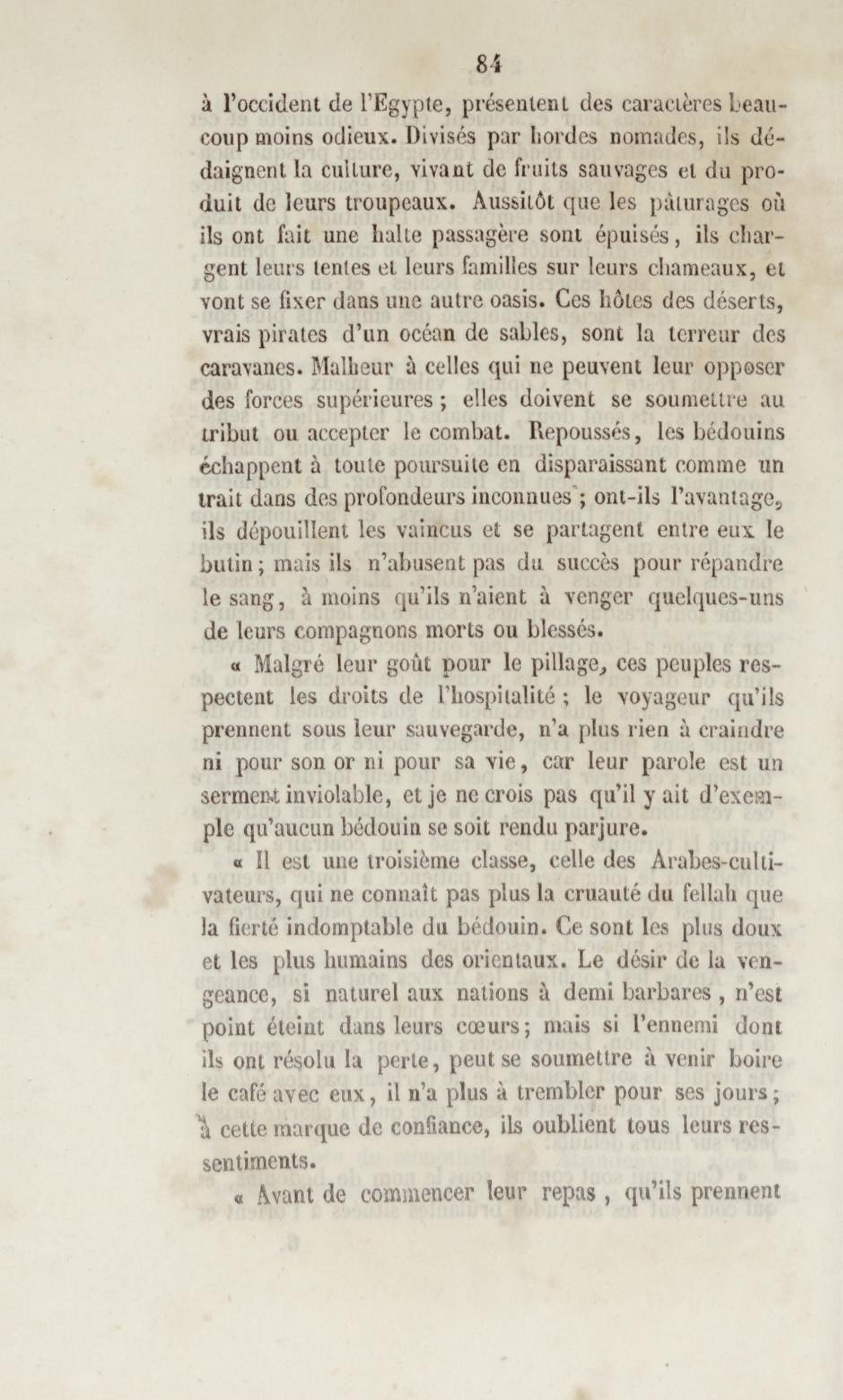 84

à l'occident de l'Egypte, présentent des caractères beaucoup moins odieux. Divisés par hordes nomades, ils dédaignent la culture, vivant de fruits sauvages et du produit de leurs troupeaux. Aussitôt que les pâturages où ils ont fait une halte passagère sont épuisés, ils chargent leurs tentes et leurs familles sur leurs chameaux, et vont se fixer dans une autre oasis. Ces hôtes des déserts, vrais pirates d'un océan de sables, sont la terreur des caravanes. Malheur à celles qui ne peuvent leur opposer des forces supérieures ; elles doivent se soumettre au tribut ou accepter le combat. Repoussés, les bédouins échappent à toute poursuite en disparaissant comme un trait dans des profondeurs inconnues ; ont-ils l'avantage, ils dépouillent les vaincus et se partagent entre eux le butin ; mais ils n'abusent pas du succès pour répandre le sang, à moins qu'ils n'aient à venger quelques-uns de leurs compagnons morts ou blessés.

« Malgré leur goût pour le pillage, ces peuples respectent les droits de l'hospitalité ; le voyageur qu'ils prennent sous leur sauvegarde, n'a plus rien à craindre ni pour son or ni pour sa vie, car leur parole est un serment inviolable, et je ne crois pas qu'il y ait d'exemple qu'aucun bédouin se soit rendu parjure.

« Il est une troisième classe, celle des Arabes-cultivateurs, qui ne connaît pas plus la cruauté du fellah que la fierté indomptable du bédouin. Ce sont les plus doux et les plus humains des orientaux. Le désir de la vengeance, si naturel aux nations à demi barbares, n'est point éteint dans leurs cœurs ; mais si l'ennemi dont ils ont résolu la perte, peut se soumettre à venir boire le café avec eux, il n'a plus à trembler pour ses jours ; à cette marque de confiance, ils oublient tous leurs ressentiments.

« Avant de commencer leur repas, qu'ils prennent